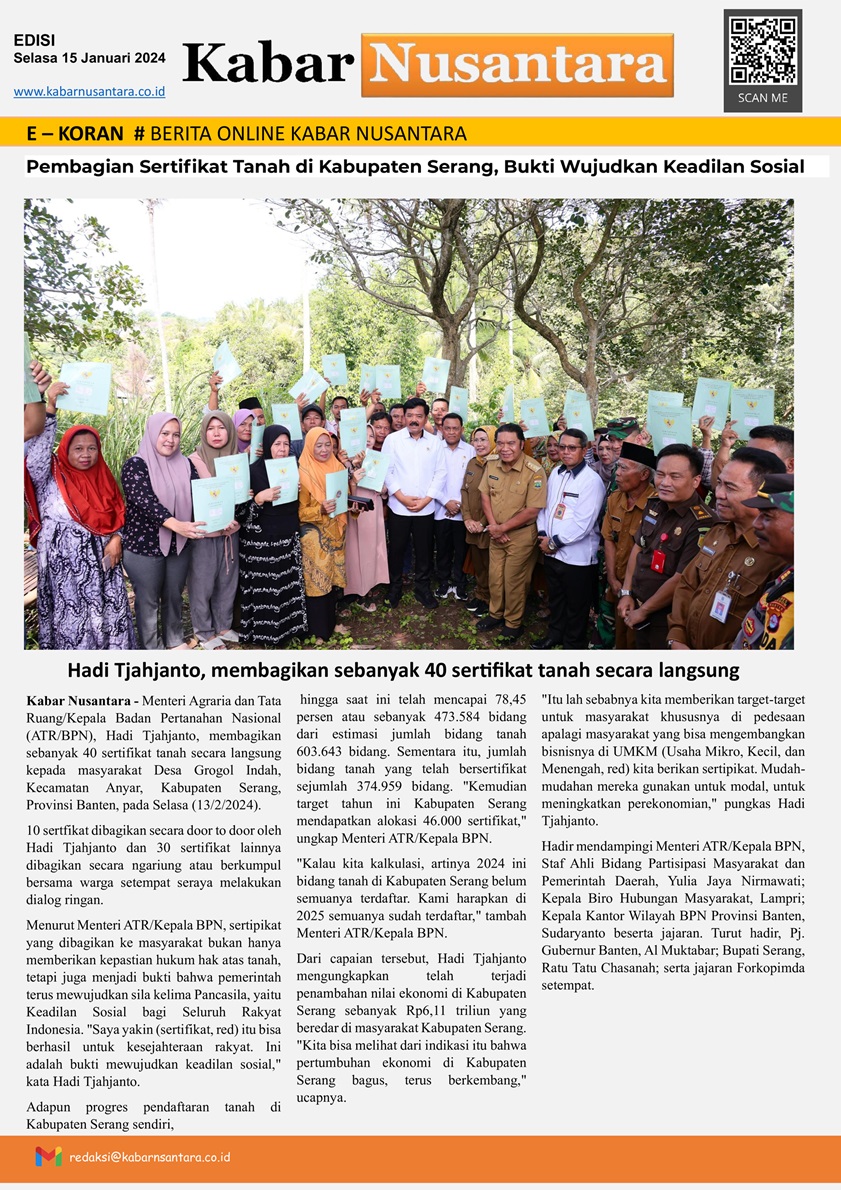 EDISI
Selasa 15 Januari 2024

www.kabarnusantara.co.id

Kabar Nusantara

SCAN ME

E – KORAN # BERITA ONLINE KABAR NUSANTARA

Pembagian Sertifikat Tanah di Kabupaten Serang, Bukti Wujudkan Keadilan Sosial

Hadi Tjahjanto, membagikan sebanyak 40 sertifikat tanah secara langsung

Kabar Nusantara - Menteri Agraria dan Tata Ruang/Kepala Badan Pertanahan Nasional (ATR/BPN), Hadi Tjahjanto, membagikan sebanyak 40 sertifikat tanah secara langsung kepada masyarakat Desa Grogol Indah, Kecamatan Anyar, Kabupaten Serang, Provinsi Banten, pada Selasa (13/2/2024).

10 sertfikat dibagikan secara door to door oleh Hadi Tjahjanto dan 30 sertifikat lainnya dibagikan secara ngariung atau berkumpul bersama warga setempat seraya melakukan dialog ringan.

Menurut Menteri ATR/Kepala BPN, sertipikat yang dibagikan ke masyarakat bukan hanya memberikan kepastian hukum hak atas tanah, tetapi juga menjadi bukti bahwa pemerintah terus mewujudkan sila kelima Pancasila, yaitu Keadilan Sosial bagi Seluruh Rakyat Indonesia. "Saya yakin (sertifikat, red) itu bisa berhasil untuk kesejahteraan rakyat. Ini adalah bukti mewujudkan keadilan sosial," kata Hadi Tjahjanto.

Adapun progres pendaftaran tanah di Kabupaten Serang sendiri,

hingga saat ini telah mencapai 78,45 persen atau sebanyak 473.584 bidang dari estimasi jumlah bidang tanah 603.643 bidang. Sementara itu, jumlah bidang tanah yang telah bersertifikat sejumlah 374.959 bidang. "Kemudian target tahun ini Kabupaten Serang mendapatkan alokasi 46.000 sertifikat," ungkap Menteri ATR/Kepala BPN.

"Kalau kita kalkulasi, artinya 2024 ini bidang tanah di Kabupaten Serang belum semuanya terdaftar. Kami harapkan di 2025 semuanya sudah terdaftar," tambah Menteri ATR/Kepala BPN.

Dari capaian tersebut, Hadi Tjahjanto mengungkapkan telah terjadi penambahan nilai ekonomi di Kabupaten Serang sebanyak Rp6,11 triliun yang beredar di masyarakat Kabupaten Serang. "Kita bisa melihat dari indikasi itu bahwa pertumbuhan ekonomi di Kabupaten Serang bagus, terus berkembang," ucapnya.

"Itu lah sebabnya kita memberikan target-target untuk masyarakat khususnya di pedesaan apalagi masyarakat yang bisa mengembangkan bisnisnya di UMKM (Usaha Mikro, Kecil, dan Menengah, red) kita berikan sertipikat. Mudah-mudahan mereka gunakan untuk modal, untuk meningkatkan perekonomian," pungkas Hadi Tjahjanto.

Hadir mendampingi Menteri ATR/Kepala BPN, Staf Ahli Bidang Partisipasi Masyarakat dan Pemerintah Daerah, Yulia Jaya Nirmawati; Kepala Biro Hubungan Masyarakat, Lampri; Kepala Kantor Wilayah BPN Provinsi Banten, Sudaryanto beserta jajaran. Turut hadir, Pj. Gubernur Banten, Al Muktabar; Bupati Serang, Ratu Tatu Chasanah; serta jajaran Forkopimda setempat.

redaksi@kabarnsantara.co.id